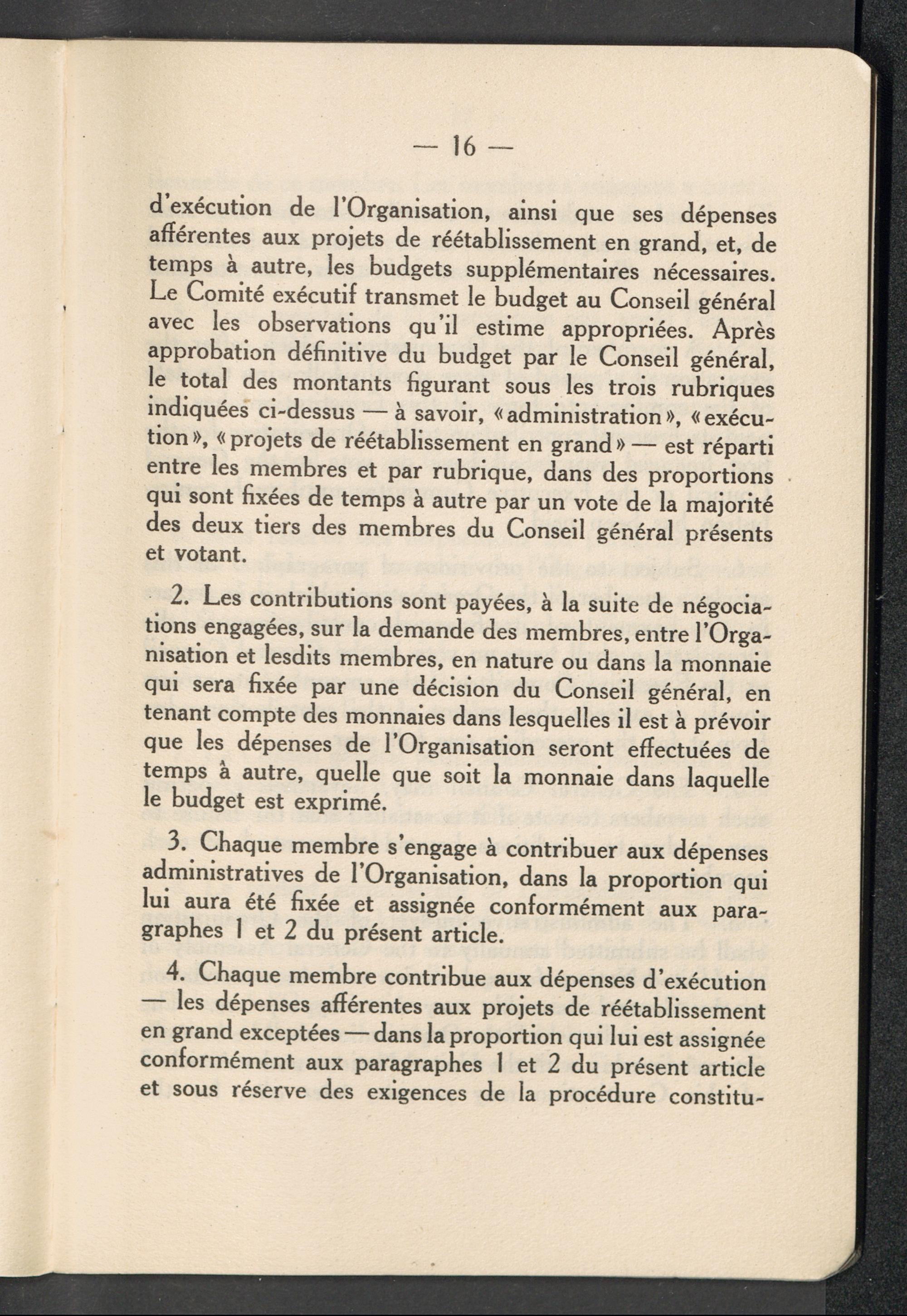 — 16 —

d'exécution de l'Organisation, ainsi que ses dépenses afférentes aux projets de réétablissement en grand, et, de temps à autre, les budgets supplémentaires nécessaires. Le Comité exécutif transmet le budget au Conseil général avec les observations qu'il estime appropriées. Après approbation définitive du budget par le Conseil général, le total des montants figurant sous les trois rubriques indiquées ci-dessus — à savoir, «administration», «exécution», «projets de réétablissement en grand» — est réparti entre les membres et par rubrique, dans des proportions qui sont fixées de temps à autre par un vote de la majorité des deux tiers des membres du Conseil général présents et votant.

2. Les contributions sont payées, à la suite de négociations engagées, sur la demande des membres, entre l'Organisation et lesdits membres, en nature ou dans la monnaie qui sera fixée par une décision du Conseil général, en tenant compte des monnaies dans lesquelles il est à prévoir que les dépenses de l'Organisation seront effectuées de temps à autre, quelle que soit la monnaie dans laquelle le budget est exprimé.

3. Chaque membre s'engage à contribuer aux dépenses administratives de l'Organisation, dans la proportion qui lui aura été fixée et assignée conformément aux paragraphes 1 et 2 du présent article.

4. Chaque membre contribue aux dépenses d'exécution — les dépenses afférentes aux projets de réétablissement en grand exceptées — dans la proportion qui lui est assignée conformément aux paragraphes 1 et 2 du présent article et sous réserve des exigences de la procédure constitu-